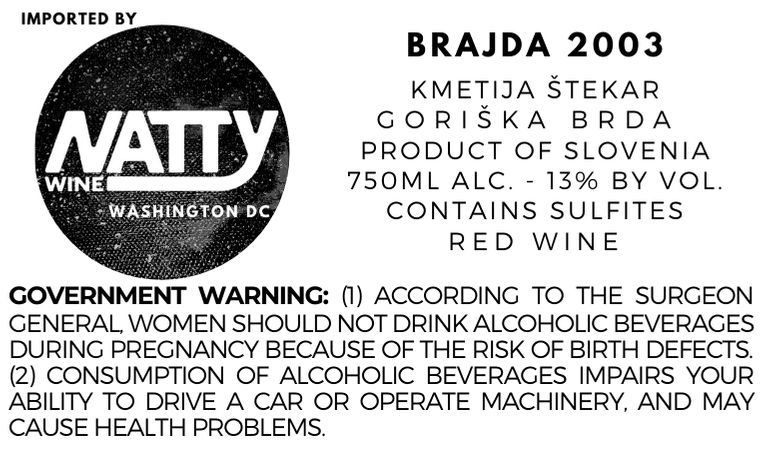 IMPORTED BY

NATTY
WINE
WASHINGTON DC

BRAJDA 2003

KMETIJA ŠTEKAR
GORIŠKA BRDA
PRODUCT OF SLOVENIA
750ML ALC. - 13% BY VOL.
CONTAINS SULFITES
RED WINE

GOVERNMENT WARNING: (1) ACCORDING TO THE SURGEON GENERAL, WOMEN SHOULD NOT DRINK ALCOHOLIC BEVERAGES DURING PREGNANCY BECAUSE OF THE RISK OF BIRTH DEFECTS. (2) CONSUMPTION OF ALCOHOLIC BEVERAGES IMPAIRS YOUR ABILITY TO DRIVE A CAR OR OPERATE MACHINERY, AND MAY CAUSE HEALTH PROBLEMS.